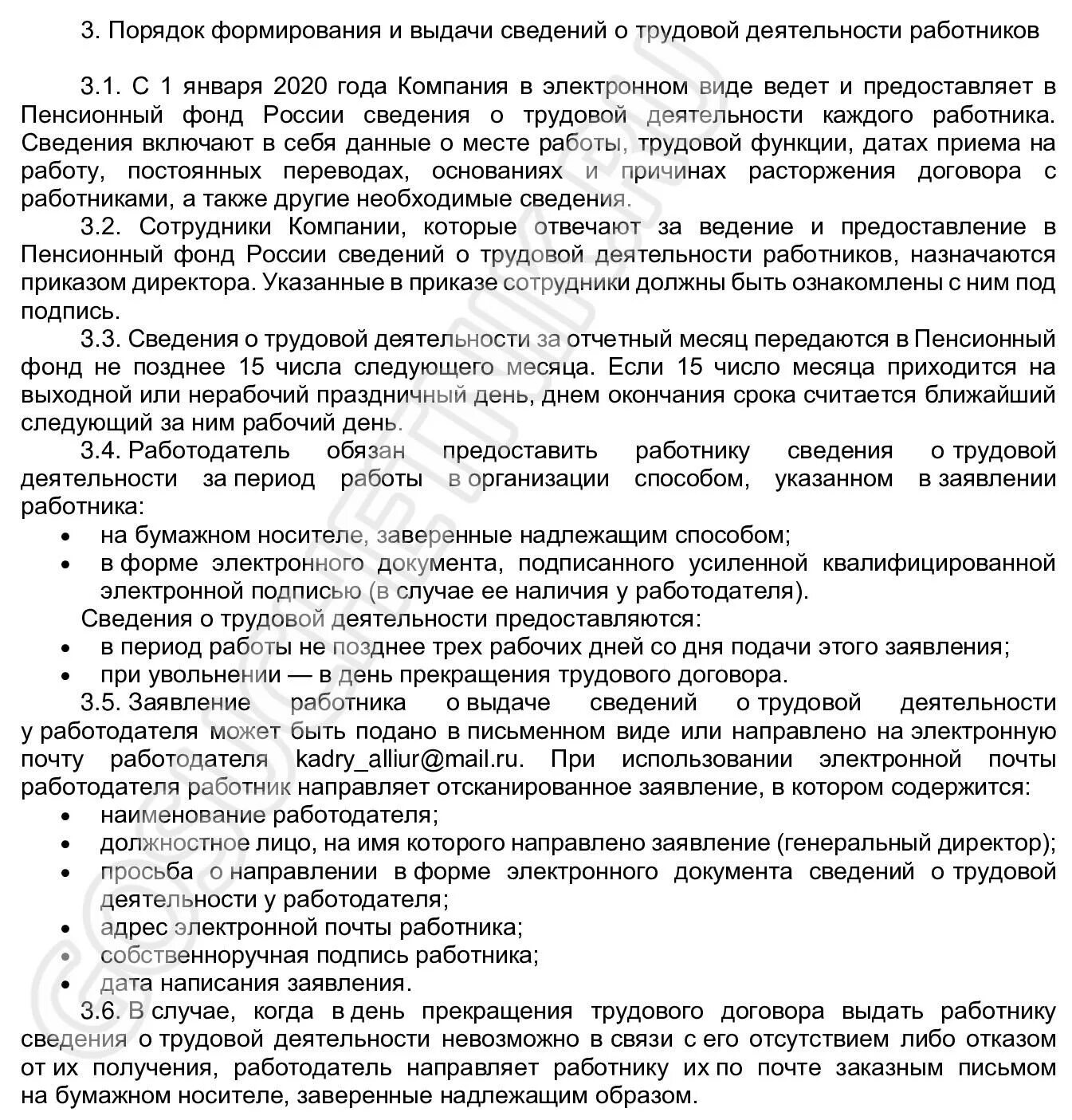 3. Порядок формирования и выдачи сведений о трудовой деятельности работников

3.1. С 1 января 2020 года Компания в электронном виде ведет и предоставляет в Пенсионный фонд России сведения о трудовой деятельности каждого работника. Сведения включают в себя данные о месте работы, трудовой функции, датах приема на работу, постоянных переводах, основаниях и причинах расторжения договора с работниками, а также другие необходимые сведения.

3.2. Сотрудники Компании, которые отвечают за ведение и предоставление в Пенсионный фонд России сведений о трудовой деятельности работников, назначаются приказом директора. Указанные в приказе сотрудники должны быть ознакомлены с ним под подпись.

3.3. Сведения о трудовой деятельности за отчетный месяц передаются в Пенсионный фонд не позднее 15 числа следующего месяца. Если 15 число месяца приходится на выходной или нерабочий праздничный день, днем окончания срока считается ближайший следующий за ним рабочий день.

3.4. Работодатель обязан предоставить работнику сведения о трудовой деятельности за период работы в организации способом, указанном в заявлении работника:

• на бумажном носителе, заверенные надлежащим способом;
• в форме электронного документа, подписанного усиленной квалифицированной электронной подписью (в случае ее наличия у работодателя).

Сведения о трудовой деятельности предоставляются:

• в период работы не позднее трех рабочих дней со дня подачи этого заявления;
• при увольнении — в день прекращения трудового договора.

3.5. Заявление работника о выдаче сведений о трудовой деятельности у работодателя может быть подано в письменном виде или направлено на электронную почту работодателя kadry_alliur@mail.ru. При использовании электронной почты работодателя работник направляет отсканированное заявление, в котором содержится:

• наименование работодателя;
• должностное лицо, на имя которого направлено заявление (генеральный директор);
• просьба о направлении в форме электронного документа сведений о трудовой деятельности у работодателя;
• адрес электронной почты работника;
• собственноручная подпись работника;
• дата написания заявления.

3.6. В случае, когда в день прекращения трудового договора выдать работнику сведения о трудовой деятельности невозможно в связи с его отсутствием либо отказом от их получения, работодатель направляет работнику их по почте заказным письмом на бумажном носителе, заверенные надлежащим образом.